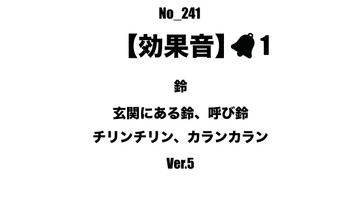 No_241

【効果音】1

鈴

玄関にある鈴、呼び鈴

チリンチリン、カランカラン

Ver.5